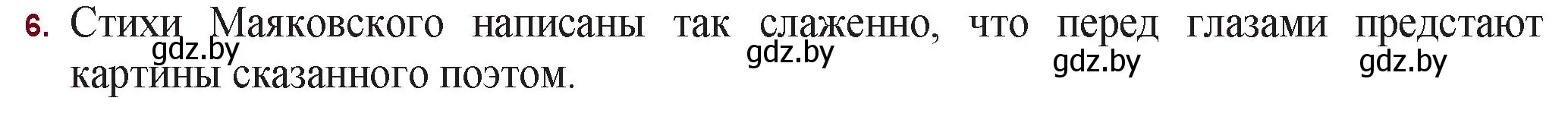 6. Стихи Маяковского написаны так слаженно, что перед глазами предстают картины сказанного поэтом.

gdz.by gdz.by gdz.by gdz.by